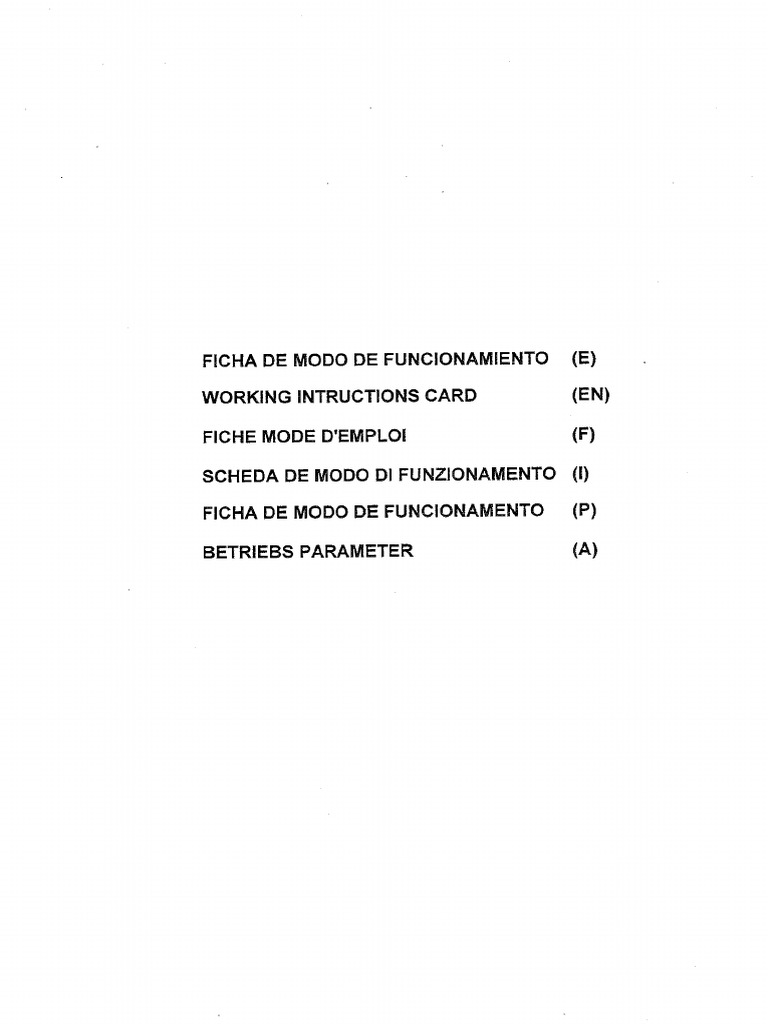 FICHA DE MODO DE FUNCIONAMIENTO (E)

WORKING INTRUCTIONS CARD (EN)

FICHE MODE D'EMPLOI (F)

SCHEDA DE MODO DI FUNZIONAMENTO (I)

FICHA DE MODO DE FUNCIONAMENTO (P)

BETRIEBS PARAMETER (A)